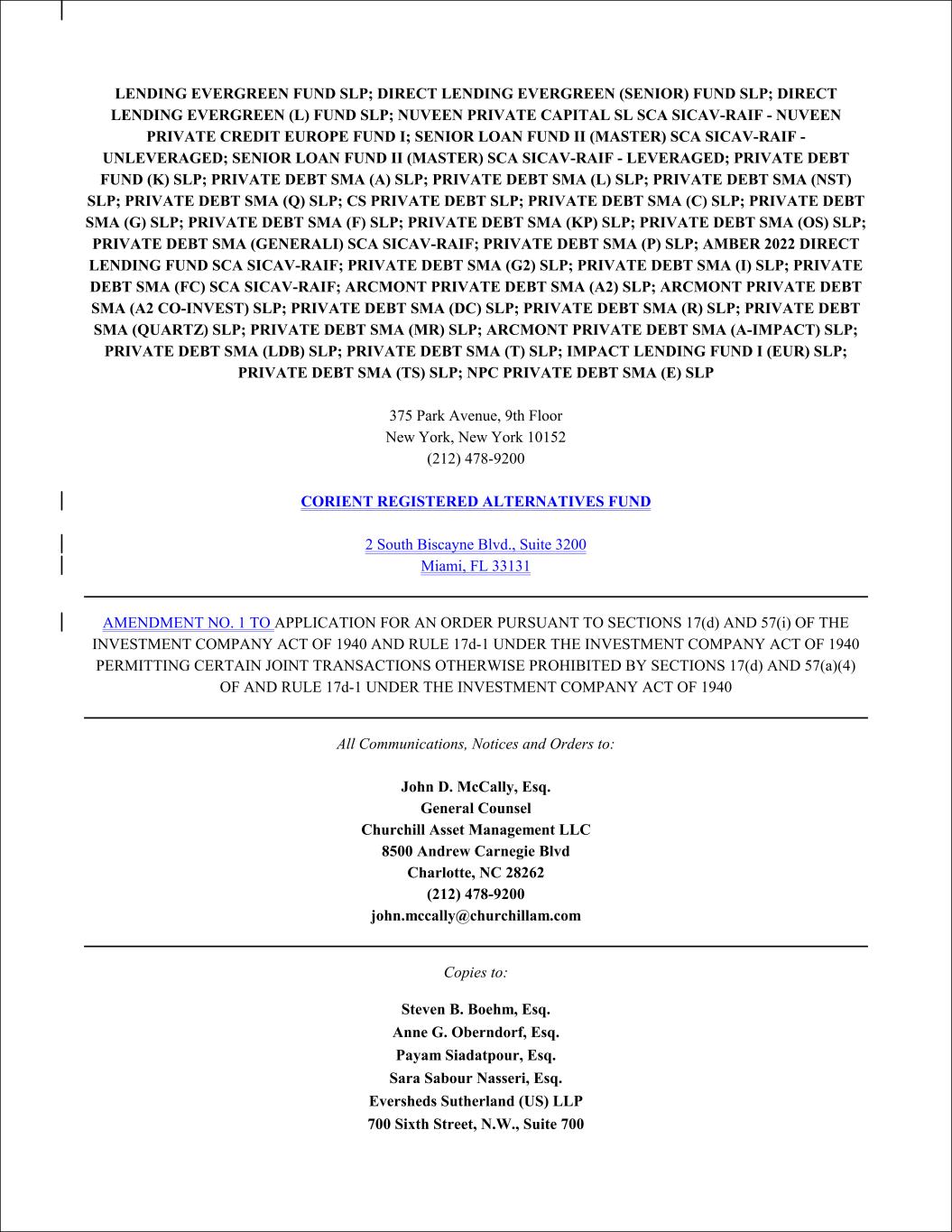 LENDING EVERGREEN FUND SLP; DIRECT LENDING EVERGREEN (SENIOR) FUND SLP; DIRECT LENDING EVERGREEN (L) FUND SLP; NUVEEN PRIVATE CAPITAL SL SCA SICAV-RAIF - NUVEEN PRIVATE CREDIT EUROPE FUND I; SENIOR LOAN FUND II (MASTER) SCA SICAV-RAIF - UNLEVERAGED; SENIOR LOAN FUND II (MASTER) SCA SICAV-RAIF - LEVERAGED; PRIVATE DEBT FUND (K) SLP; PRIVATE DEBT SMA (A) SLP; PRIVATE DEBT SMA (L) SLP; PRIVATE DEBT SMA (NST) SLP; PRIVATE DEBT SMA (Q) SLP; CS PRIVATE DEBT SLP; PRIVATE DEBT SMA (C) SLP; PRIVATE DEBT SMA (G) SLP; PRIVATE DEBT SMA (F) SLP; PRIVATE DEBT SMA (KP) SLP; PRIVATE DEBT SMA (OS) SLP; PRIVATE DEBT SMA (GENERALI) SCA SICAV-RAIF; PRIVATE DEBT SMA (P) SLP; AMBER 2022 DIRECT LENDING FUND SCA SICAV-RAIF; PRIVATE DEBT SMA (G2) SLP; PRIVATE DEBT SMA (I) SLP; PRIVATE DEBT SMA (FC) SCA SICAV-RAIF; ARCMONT PRIVATE DEBT SMA (A2) SLP; ARCMONT PRIVATE DEBT SMA (A2 CO-INVEST) SLP; PRIVATE DEBT SMA (DC) SLP; PRIVATE DEBT SMA (R) SLP; PRIVATE DEBT SMA (QUARTZ) SLP; PRIVATE DEBT SMA (MR) SLP; ARCMONT PRIVATE DEBT SMA (A-IMPACT) SLP; PRIVATE DEBT SMA (LDB) SLP; PRIVATE DEBT SMA (T) SLP; IMPACT LENDING FUND I (EUR) SLP; PRIVATE DEBT SMA (TS) SLP; NPC PRIVATE DEBT SMA (E) SLP

375 Park Avenue, 9th Floor
New York, New York 10152
(212) 478-9200

CORIENT REGISTERED ALTERNATIVES FUND

2 South Biscayne Blvd., Suite 3200
Miami, FL 33131

AMENDMENT NO. 1 TO APPLICATION FOR AN ORDER PURSUANT TO SECTIONS 17(d) AND 57(i) OF THE INVESTMENT COMPANY ACT OF 1940 AND RULE 17d-1 UNDER THE INVESTMENT COMPANY ACT OF 1940 PERMITTING CERTAIN JOINT TRANSACTIONS OTHERWISE PROHIBITED BY SECTIONS 17(d) AND 57(a)(4) OF AND RULE 17d-1 UNDER THE INVESTMENT COMPANY ACT OF 1940

All Communications, Notices and Orders to:

John D. McCally, Esq.
General Counsel
Churchill Asset Management LLC
8500 Andrew Carnegie Blvd
Charlotte, NC 28262
(212) 478-9200
john.mccally@churchillam.com

Copies to:

Steven B. Boehm, Esq.
Anne G. Oberndorf, Esq.
Payam Siadatpour, Esq.
Sara Sabour Nasseri, Esq.
Eversheds Sutherland (US) LLP
700 Sixth Street, N.W., Suite 700